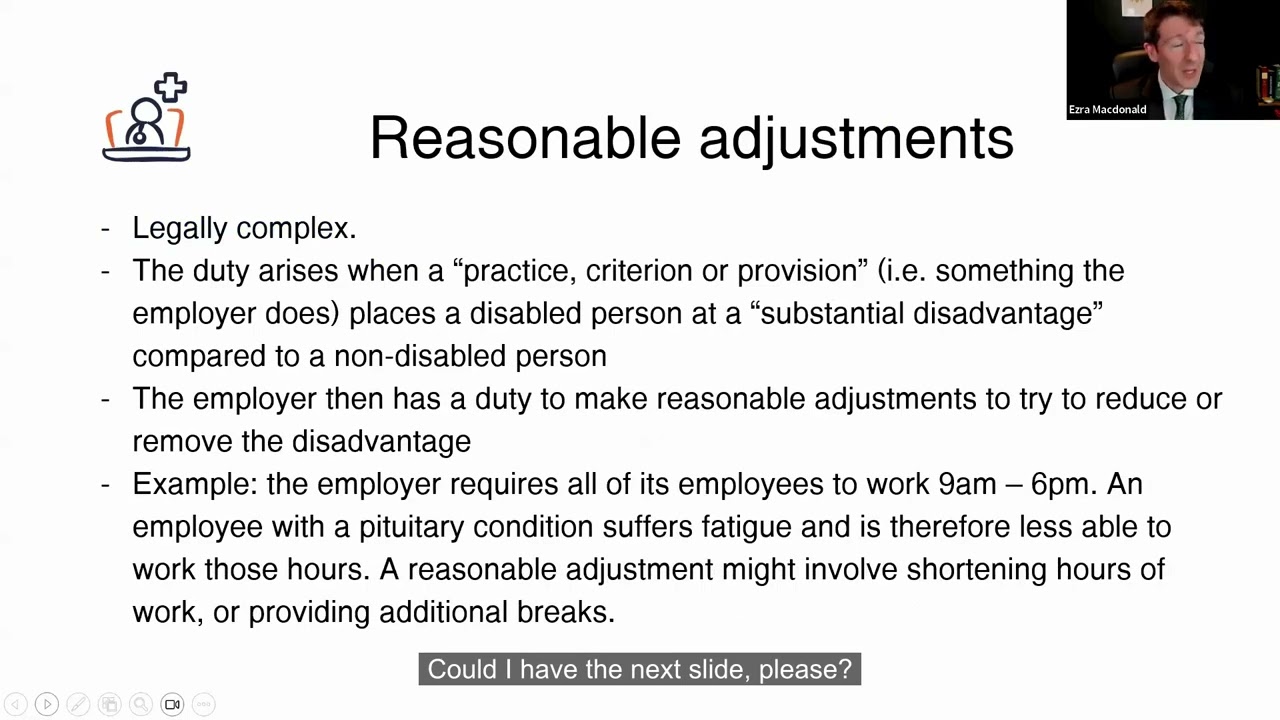 Ezra Macdonald

Reasonable adjustments

- Legally complex.
- The duty arises when a “practice, criterion or provision” (i.e. something the employer does) places a disabled person at a “substantial disadvantage” compared to a non-disabled person
- The employer then has a duty to make reasonable adjustments to try to reduce or remove the disadvantage
- Example: the employer requires all of its employees to work 9am – 6pm. An employee with a pituitary condition suffers fatigue and is therefore less able to work those hours. A reasonable adjustment might involve shortening hours of work, or providing additional breaks.

Could I have the next slide, please?